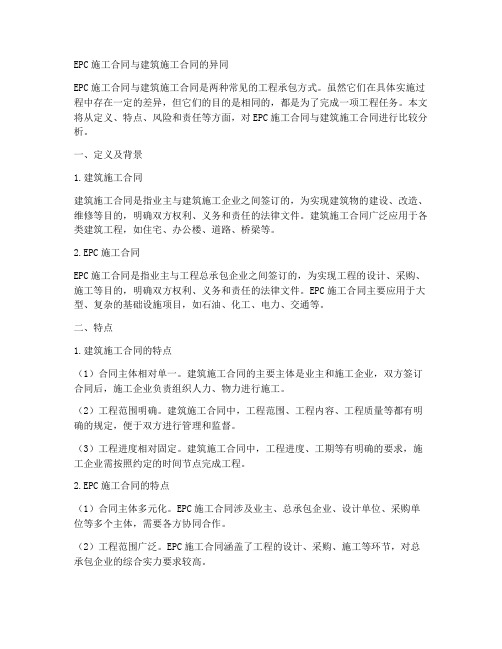 EPC施工合同与建筑施工合同的异同

EPC施工合同与建筑施工合同是两种常见的工程承包方式。虽然它们在具体实施过程中存在一定的差异，但它们的目的是相同的，都是为了完成一项工程任务。本文将从定义、特点、风险和责任等方面，对EPC施工合同与建筑施工合同进行比较分析。

一、定义及背景

1.建筑施工合同

建筑施工合同是指业主与建筑施工企业之间签订的，为实现建筑物的建设、改造、维修等目的，明确双方权利、义务和责任的法律文件。建筑施工合同广泛应用于各类建筑工程，如住宅、办公楼、道路、桥梁等。

2.EPC施工合同

EPC施工合同是指业主与工程总承包企业之间签订的，为实现工程的设计、采购、施工等目的，明确双方权利、义务和责任的法律文件。EPC施工合同主要应用于大型、复杂的基础设施项目，如石油、化工、电力、交通等。

二、特点

1.建筑施工合同的特点

（1）合同主体相对单一。建筑施工合同的主要主体是业主和施工企业，双方签订合同后，施工企业负责组织人力、物力进行施工。

（2）工程范围明确。建筑施工合同中，工程范围、工程内容、工程质量等都有明确的规定，便于双方进行管理和监督。

（3）工程进度相对固定。建筑施工合同中，工程进度、工期等有明确的要求，施工企业需按照约定的时间节点完成工程。

2.EPC施工合同的特点

（1）合同主体多元化。EPC施工合同涉及业主、总承包企业、设计单位、采购单位等多个主体，需要各方协同合作。

（2）工程范围广泛。EPC施工合同涵盖了工程的设计、采购、施工等环节，对总承包企业的综合实力要求较高。